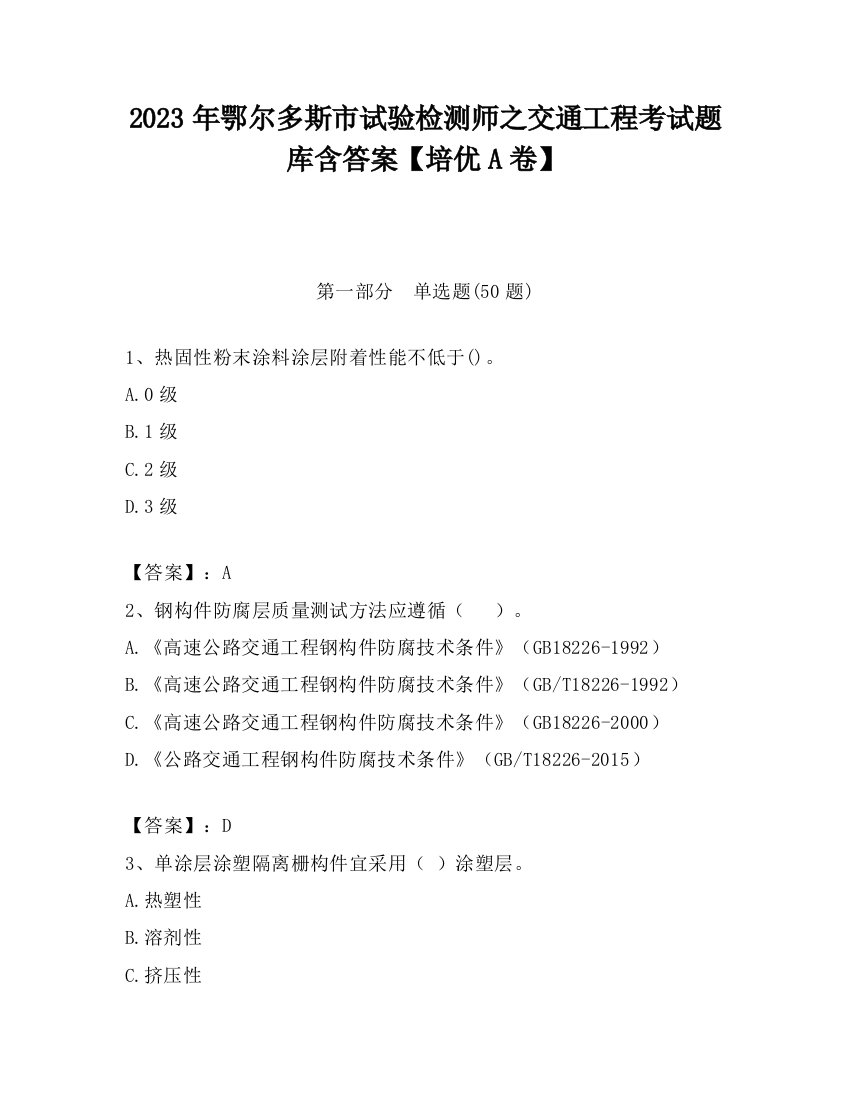 2023 年鄂尔多斯市试验检测师之交通工程考试题库含答案【培优 A 卷】

第一部分　单选题(50 题)

1、热固性粉末涂料涂层附着性能不低于()。

A.0 级

B.1 级

C.2 级

D.3 级

【答案】：A

2、钢构件防腐层质量测试方法应遵循（　　）。

A.《高速公路交通工程钢构件防腐技术条件》（GB18226-1992）

B.《高速公路交通工程钢构件防腐技术条件》（GB/T18226-1992）

C.《高速公路交通工程钢构件防腐技术条件》（GB18226-2000）

D.《公路交通工程钢构件防腐技术条件》（GB/T18226-2015）

【答案】：D

3、单涂层涂塑隔离栅构件宜采用（ ）涂塑层。

A.热塑性

B.溶剂性

C.挤压性